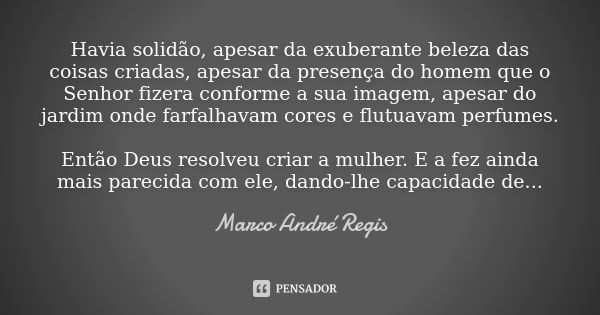 Havia solidão, apesar da exuberante beleza das coisas criadas, apesar da presença do homem que o Senhor fizera conforme a sua imagem, apesar do jardim onde farfalhavam cores e flutuavam perfumes.

Então Deus resolveu criar a mulher. E a fez ainda mais parecida com ele, dando-lhe capacidade de...

Marco André Regis

PENSADOR